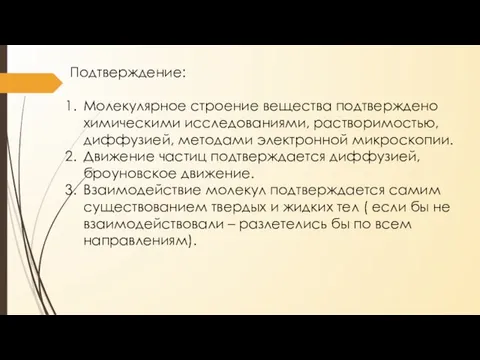 Подтверждение:

1. Молекулярное строение вещества подтверждено химическими исследованиями, растворимостью, диффузией, методами электронной микроскопии.
2. Движение частиц подтверждается диффузией, броуновское движение.
3. Взаимодействие молекул подтверждается самим существованием твердых и жидких тел ( если бы не взаимодействовали – разлетелись бы по всем направлениям).